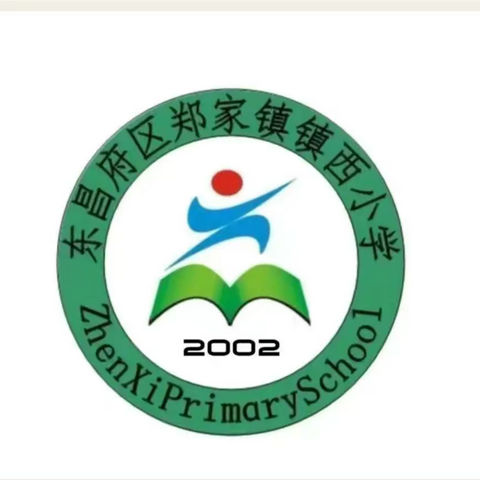 东昌府区郑家镇镇西小学

2002

ZhenXiPrimarySchool